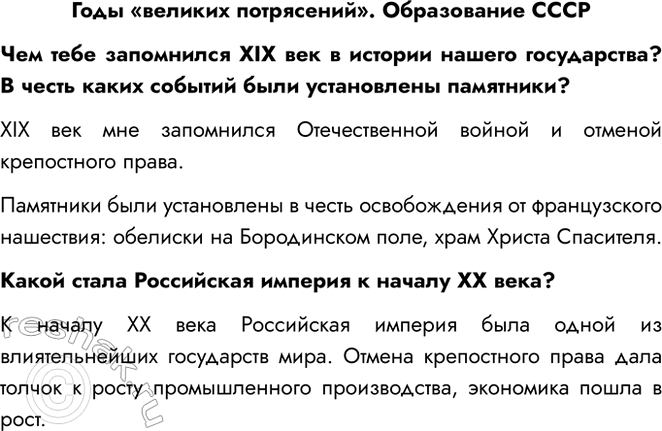 Годы «великих потрясений». Образование СССР

Чем тебе запомнился XIX век в истории нашего государства? В честь каких событий были установлены памятники?

XIX век мне запомнился Отечественной войной и отменой крепостного права.

Памятники были установлены в честь освобождения от французского нашествия: обелиски на Бородинском поле, храм Христа Спасителя.

Какой стала Российская империя к началу XX века?

К началу XX века Российская империя была одной из влиятельнейших государств мира. Отмена крепостного права дала толчок к росту промышленного производства, экономика пошла в рост.

reshak.ru